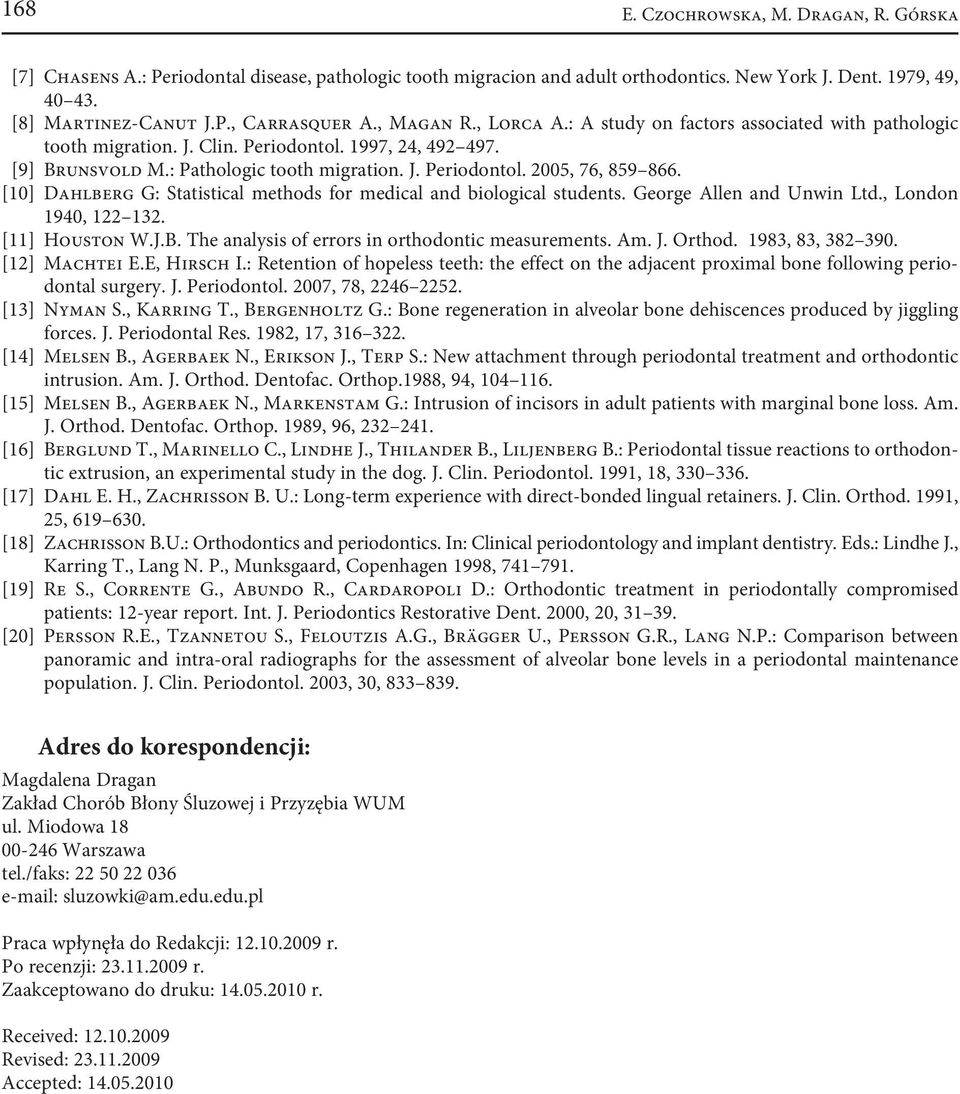 168 E. Czochrowska, M. Dragan, R. Górska

[7] Chasens A.: Periodontal disease, pathologic tooth migracion and adult orthodontics. New York J. Dent. 1979, 49, 40–43.
[8] Martinez-Canut J.P., Carrasquer A., Magan R., Lorca A.: A study on factors associated with pathologic tooth migration. J. Clin. Periodontol. 1997, 24, 492–497.
[9] Brunsvold M.: Pathologic tooth migration. J. Periodontol. 2005, 76, 859–866.
[10] Dahlberg G: Statistical methods for medical and biological students. George Allen and Unwin Ltd., London 1940, 122–132.
[11] Houston W.J.B. The analysis of errors in orthodontic measurements. Am. J. Orthod. 1983, 83, 382–390.
[12] Machtei E.E, Hirsch I.: Retention of hopeless teeth: the effect on the adjacent proximal bone following periodontal surgery. J. Periodontol. 2007, 78, 2246–2252.
[13] Nyman S., Karring T., Bergenholtz G.: Bone regeneration in alveolar bone dehiscences produced by jiggling forces. J. Periodontal Res. 1982, 17, 316–322.
[14] Melsen B., Agerbaek N., Erikson J., Terp S.: New attachment through periodontal treatment and orthodontic intrusion. Am. J. Orthod. Dentofac. Orthop.1988, 94, 104–116.
[15] Melsen B., Agerbaek N., Markenstam G.: Intrusion of incisors in adult patients with marginal bone loss. Am. J. Orthod. Dentofac. Orthop. 1989, 96, 232–241.
[16] Berglund T., Marinello C., Lindhe J., Thilander B., Liljenberg B.: Periodontal tissue reactions to orthodontic extrusion, an experimental study in the dog. J. Clin. Periodontol. 1991, 18, 330–336.
[17] Dahl E. H., Zachrisson B. U.: Long-term experience with direct-bonded lingual retainers. J. Clin. Orthod. 1991, 25, 619–630.
[18] Zachrisson B.U.: Orthodontics and periodontics. In: Clinical periodontology and implant dentistry. Eds.: Lindhe J., Karring T., Lang N. P., Munksgaard, Copenhagen 1998, 741–791.
[19] Re S., Corrente G., Abundo R., Cardaropoli D.: Orthodontic treatment in periodontally compromised patients: 12-year report. Int. J. Periodontics Restorative Dent. 2000, 20, 31–39.
[20] Persson R.E., Tzannetou S., Feloutzis A.G., Brägger U., Persson G.R., Lang N.P.: Comparison between panoramic and intra-oral radiographs for the assessment of alveolar bone levels in a periodontal maintenance population. J. Clin. Periodontol. 2003, 30, 833–839.

Adres do korespondencji:
Magdalena Dragan
Zakład Chorób Błony Śluzowej i Przyzębia WUM
ul. Miodowa 18
00-246 Warszawa
tel./faks: 22 50 22 036
e-mail: sluzowki@am.edu.edu.pl

Praca wpłynęła do Redakcji: 12.10.2009 r.
Po recenzji: 23.11.2009 r.
Zaakceptowano do druku: 14.05.2010 r.

Received: 12.10.2009
Revised: 23.11.2009
Accepted: 14.05.2010